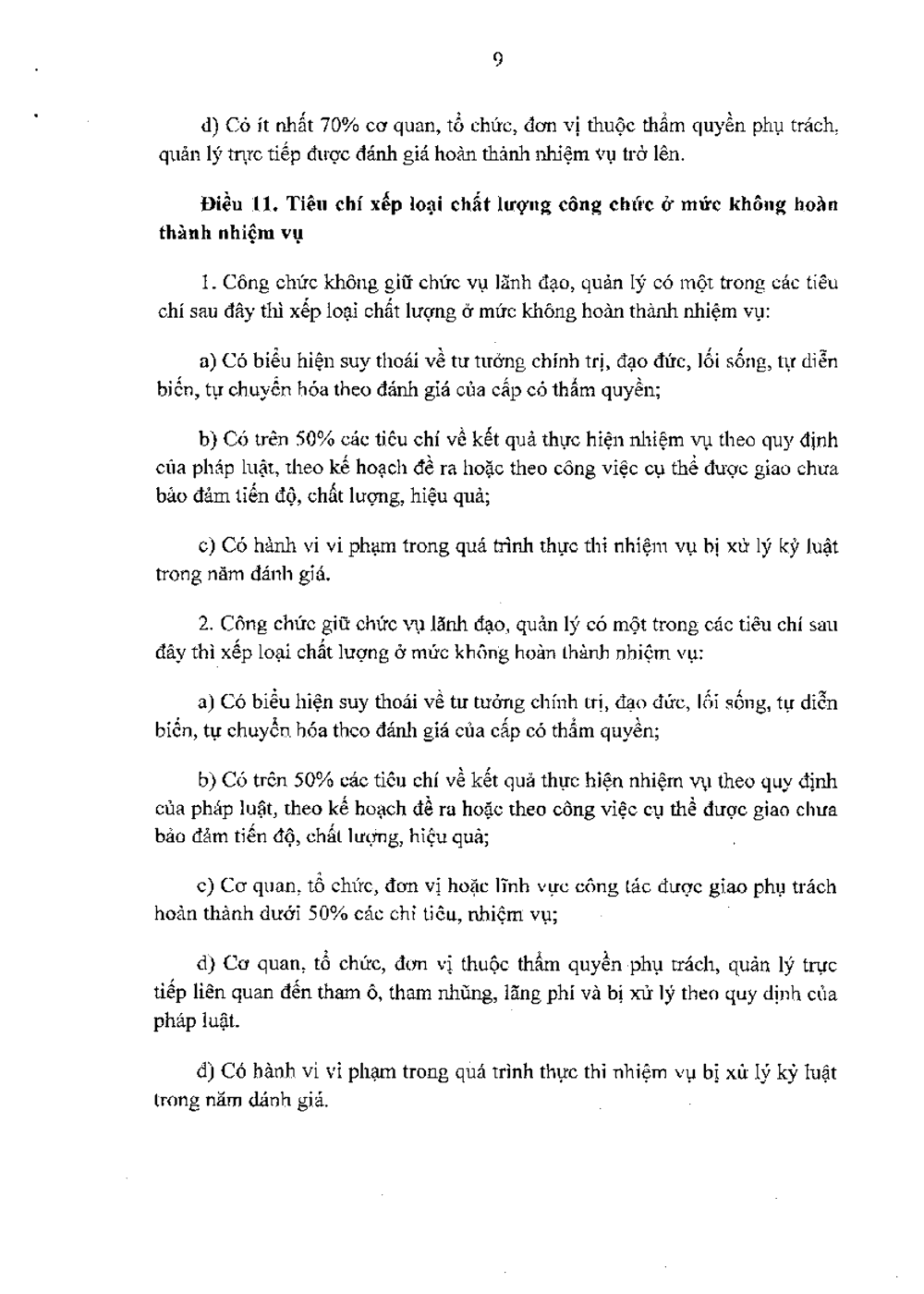 9

d) Có ít nhất 70% cơ quan, tổ chức, đơn vị thuộc thẩm quyền phụ trách, quản lý trực tiếp được đánh giá hoàn thành nhiệm vụ trở lên.

Điều 11. Tiêu chí xếp loại chất lượng công chức ở mức không hoàn thành nhiệm vụ

1. Công chức không giữ chức vụ lãnh đạo, quản lý có một trong các tiêu chí sau đây thì xếp loại chất lượng ở mức không hoàn thành nhiệm vụ:

a) Có biểu hiện suy thoái về tư tưởng chính trị, đạo đức, lối sống, tự diễn biến, tự chuyển hóa theo đánh giá của cấp có thẩm quyền;

b) Có trên 50% các tiêu chí về kết quả thực hiện nhiệm vụ theo quy định của pháp luật, theo kế hoạch đề ra hoặc theo công việc cụ thể được giao chưa bảo đảm tiến độ, chất lượng, hiệu quả;

c) Có hành vi vi phạm trong quá trình thực thi nhiệm vụ bị xử lý kỷ luật trong năm đánh giá.

2. Công chức giữ chức vụ lãnh đạo, quản lý có một trong các tiêu chí sau đây thì xếp loại chất lượng ở mức không hoàn thành nhiệm vụ:

a) Có biểu hiện suy thoái về tư tưởng chính trị, đạo đức, lối sống, tự diễn biến, tự chuyển hóa theo đánh giá của cấp có thẩm quyền;

b) Có trên 50% các tiêu chí về kết quả thực hiện nhiệm vụ theo quy định của pháp luật, theo kế hoạch đề ra hoặc theo công việc cụ thể được giao chưa bảo đảm tiến độ, chất lượng, hiệu quả;

c) Cơ quan, tổ chức, đơn vị hoặc lĩnh vực công tác được giao phụ trách hoàn thành dưới 50% các chỉ tiêu, nhiệm vụ;

d) Cơ quan, tổ chức, đơn vị thuộc thẩm quyền phụ trách, quản lý trực tiếp liên quan đến tham ô, tham nhũng, lãng phí và bị xử lý theo quy định của pháp luật.

đ) Có hành vi vi phạm trong quá trình thực thi nhiệm vụ bị xử lý kỷ luật trong năm đánh giá.